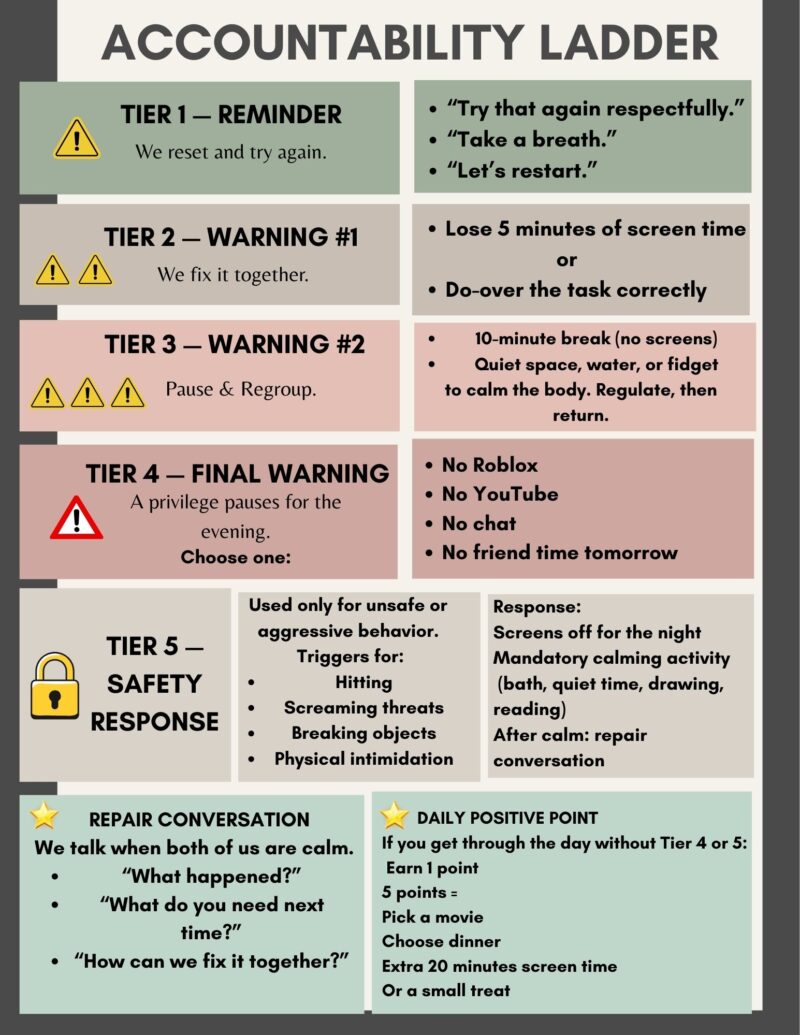 ACCOUNTABILITY LADDER

TIER 1 — REMINDER
We reset and try again.

- “Try that again respectfully.”
- “Take a breath.”
- “Let’s restart.”

TIER 2 — WARNING #1
We fix it together.

- Lose 5 minutes of screen time
or
- Do-over the task correctly

TIER 3 — WARNING #2
Pause & Regroup.

- 10-minute break (no screens)
- Quiet space, water, or fidget to calm the body. Regulate, then return.

TIER 4 — FINAL WARNING
A privilege pauses for the evening.
Choose one:

- No Roblox
- No YouTube
- No chat
- No friend time tomorrow

TIER 5 — SAFETY RESPONSE

Used only for unsafe or aggressive behavior.
Triggers for:
- Hitting
- Screaming threats
- Breaking objects
- Physical intimidation

Response:
Screens off for the night
Mandatory calming activity (bath, quiet time, drawing, reading)
After calm: repair conversation

REPAIR CONVERSATION
We talk when both of us are calm.
- “What happened?”
- “What do you need next time?”
- “How can we fix it together?”

DAILY POSITIVE POINT
If you get through the day without Tier 4 or 5:
Earn 1 point
5 points =
Pick a movie
Choose dinner
Extra 20 minutes screen time
Or a small treat